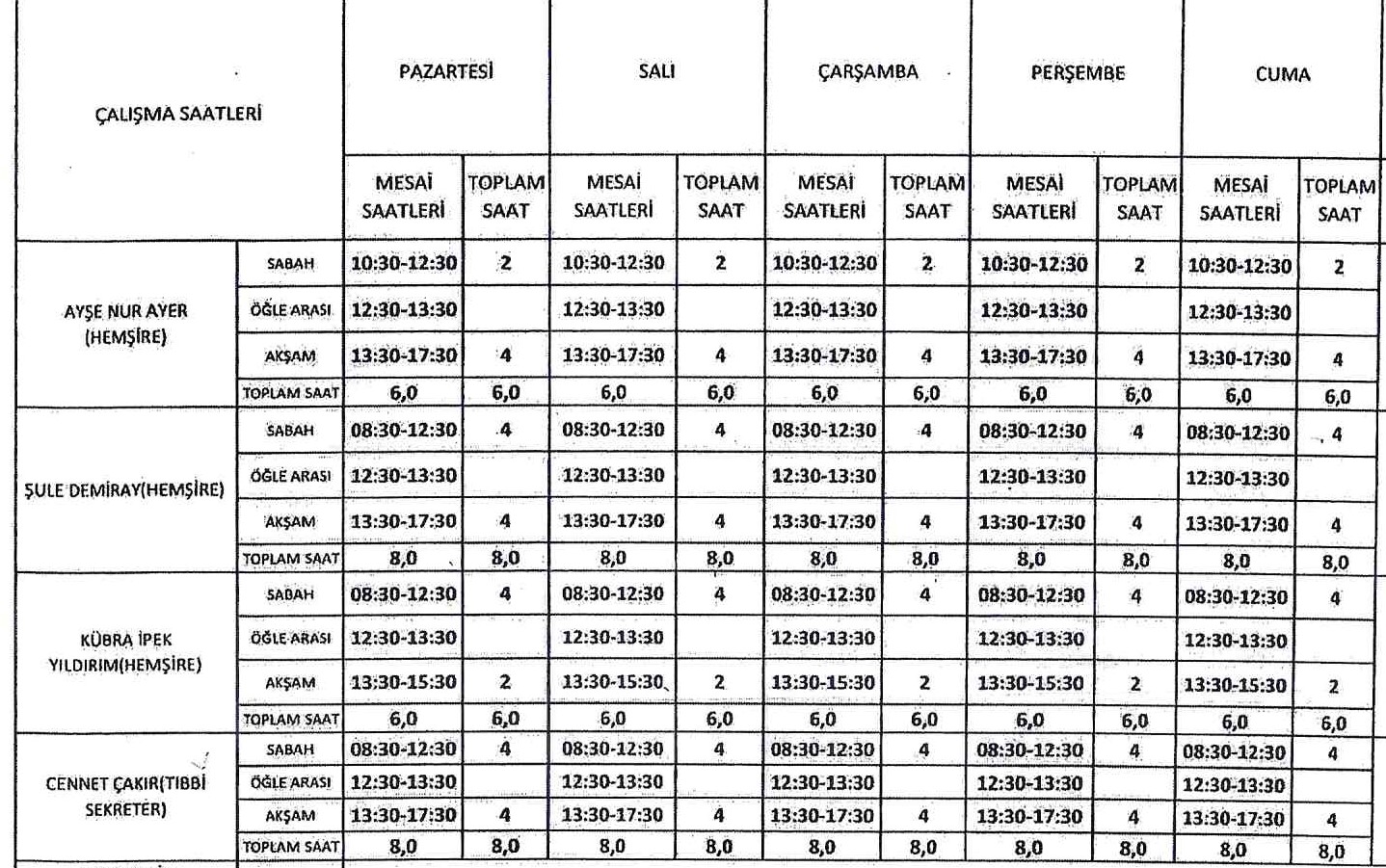 | ÇALIŞMA SAATLERİ | | PAZARTESİ | | SALI | | ÇARŞAMBA | | PERŞEMBE | | CUMA | |
|---|---|---|---|---|---|---|---|---|---|---|---|
| | | MESAİ SAATLERİ | TOPLAM SAAT | MESAİ SAATLERİ | TOPLAM SAAT | MESAİ SAATLERİ | TOPLAM SAAT | MESAİ SAATLERİ | TOPLAM SAAT | MESAİ SAATLERİ | TOPLAM SAAT |
| AYŞE NUR AYER (HEMŞİRE) | SABAH | 10:30-12:30 | 2 | 10:30-12:30 | 2 | 10:30-12:30 | 2 | 10:30-12:30 | 2 | 10:30-12:30 | 2 |
| | ÖĞLE ARASI | 12:30-13:30 | | 12:30-13:30 | | 12:30-13:30 | | 12:30-13:30 | | 12:30-13:30 | |
| | AKŞAM | 13:30-17:30 | 4 | 13:30-17:30 | 4 | 13:30-17:30 | 4 | 13:30-17:30 | 4 | 13:30-17:30 | 4 |
| | TOPLAM SAAT | 6,0 | 6,0 | 6,0 | 6,0 | 6,0 | 6,0 | 6,0 | 6,0 | 6,0 | 6,0 |
| ŞULE DEMİRAY(HEMŞİRE) | SABAH | 08:30-12:30 | 4 | 08:30-12:30 | 4 | 08:30-12:30 | 4 | 08:30-12:30 | 4 | 08:30-12:30 | 4 |
| | ÖĞLE ARASI | 12:30-13:30 | | 12:30-13:30 | | 12:30-13:30 | | 12:30-13:30 | | 12:30-13:30 | |
| | AKŞAM | 13:30-17:30 | 4 | 13:30-17:30 | 4 | 13:30-17:30 | 4 | 13:30-17:30 | 4 | 13:30-17:30 | 4 |
| | TOPLAM SAAT | 8,0 | 8,0 | 8,0 | 8,0 | 8,0 | 8,0 | 8,0 | 8,0 | 8,0 | 8,0 |
| KÜBRA İPEK YILDIRIM(HEMŞİRE) | SABAH | 08:30-12:30 | 4 | 08:30-12:30 | 4 | 08:30-12:30 | 4 | 08:30-12:30 | 4 | 08:30-12:30 | 4 |
| | ÖĞLE ARASI | 12:30-13:30 | | 12:30-13:30 | | 12:30-13:30 | | 12:30-13:30 | | 12:30-13:30 | |
| | AKŞAM | 13:30-15:30 | 2 | 13:30-15:30 | 2 | 13:30-15:30 | 2 | 13:30-15:30 | 2 | 13:30-15:30 | 2 |
| | TOPLAM SAAT | 6,0 | 6,0 | 6,0 | 6,0 | 6,0 | 6,0 | 6,0 | 6,0 | 6,0 | 6,0 |
| CENNET ÇAKIR(TIBBİ SEKRETER) | SABAH | 08:30-12:30 | 4 | 08:30-12:30 | 4 | 08:30-12:30 | 4 | 08:30-12:30 | 4 | 08:30-12:30 | 4 |
| | ÖĞLE ARASI | 12:30-13:30 | | 12:30-13:30 | | 12:30-13:30 | | 12:30-13:30 | | 12:30-13:30 | |
| | AKŞAM | 13:30-17:30 | 4 | 13:30-17:30 | 4 | 13:30-17:30 | 4 | 13:30-17:30 | 4 | 13:30-17:30 | 4 |
| | TOPLAM SAAT | 8,0 | 8,0 | 8,0 | 8,0 | 8,0 | 8,0 | 8,0 | 8,0 | 8,0 | 8,0 |